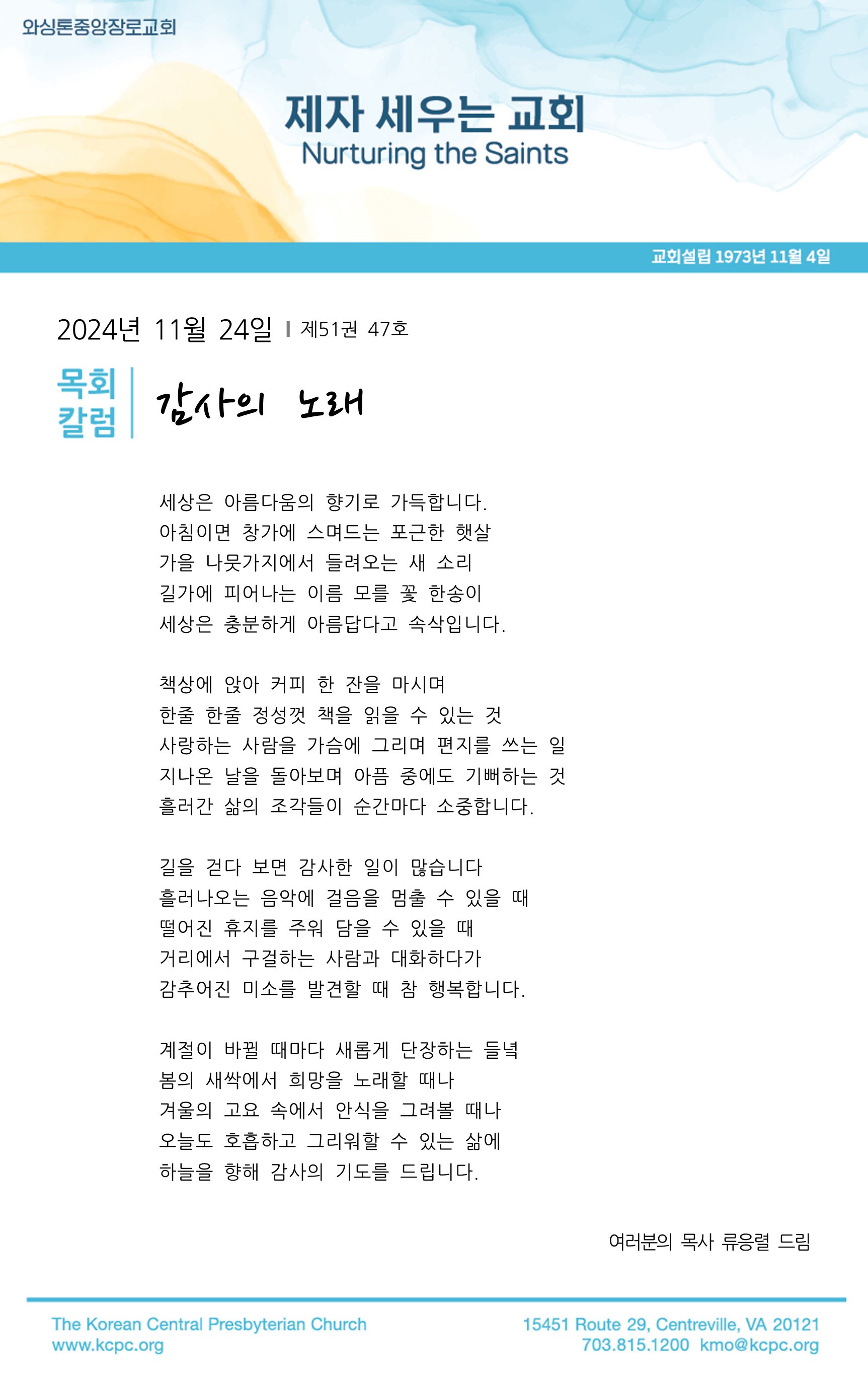 와싱톤중앙장로교회

제자 세우는 교회
Nurturing the Saints

교회설립 1973년 11월 4일

2024년 11월 24일 | 제51권 47호

목회 칼럼

감사의 노래

세상은 아름다움의 향기로 가득합니다.
아침이면 창가에 스며드는 포근한 햇살
가을 나뭇가지에서 들려오는 새 소리
길가에 피어나는 이름 모를 꽃 한송이
세상은 충분하게 아름답다고 속삭입니다.

책상에 앉아 커피 한 잔을 마시며
한줄 한줄 정성껏 책을 읽을 수 있는 것
사랑하는 사람을 가슴에 그리며 편지를 쓰는 일
지나온 날을 돌아보며 아픔 중에도 기뻐하는 것
흘러간 삶의 조각들이 순간마다 소중합니다.

길을 걷다 보면 감사한 일이 많습니다
흘러나오는 음악에 걸음을 멈출 수 있을 때
떨어진 휴지를 주워 담을 수 있을 때
거리에서 구걸하는 사람과 대화하다가
감추어진 미소를 발견할 때 참 행복합니다.

계절이 바뀔 때마다 새롭게 단장하는 들녘
봄의 새싹에서 희망을 노래할 때나
겨울의 고요 속에서 안식을 그려볼 때나
오늘도 호흡하고 그리워할 수 있는 삶에
하늘을 향해 감사의 기도를 드립니다.

여러분의 목사 류응렬 드림

The Korean Central Presbyterian Church
www.kcpc.org

15451 Route 29, Centreville, VA 20121
703.815.1200 kmo@kcpc.org